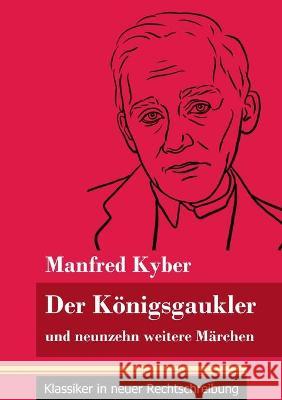 Manfred Kyber

Der Königsgaukler

und neunzehn weitere Märchen

Kraina Książek

Klassiker in neuer Rechtschreibung